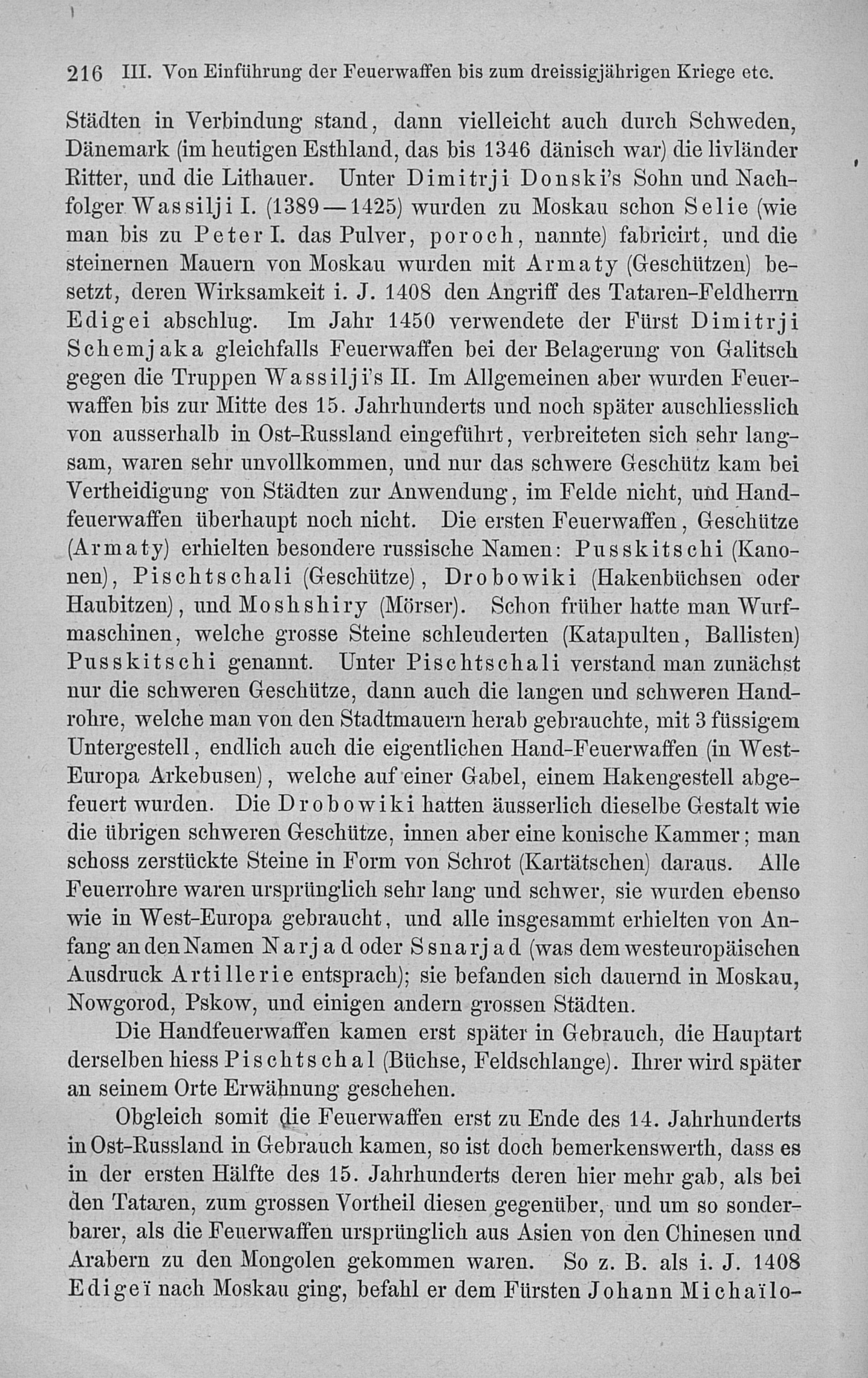 216 III. Von Einführung der Feuerwaffen bis zum dreissigjährigen Kriege etc.

Städten in Verbindung stand, dann vielleicht auch durch Schweden, Dänemark (im heutigen Esthland, das bis 1346 dänisch war) die livländer Ritter, und die Lithauer. Unter Dimitrji Donski's Sohn und Nachfolger Wassilji I. (1389—1425) wurden zu Moskau schon Selie (wie man bis zu Peter I. das Pulver, poroch, nannte) fabricirt, und die steinernen Mauern von Moskau wurden mit Armaty (Geschützen) besetzt, deren Wirksamkeit i. J. 1408 den Angriff des Tataren-Feldherrn Edigei abschlug. Im Jahr 1450 verwendete der Fürst Dimitrji Schemjaka gleichfalls Feuerwaffen bei der Belagerung von Galitsch gegen die Truppen Wassilji's II. Im Allgemeinen aber wurden Feuerwaffen bis zur Mitte des 15. Jahrhunderts und noch später auschliesslich von ausserhalb in Ost-Russland eingeführt, verbreiteten sich sehr langsam, waren sehr unvollkommen, und nur das schwere Geschütz kam bei Vertheidigung von Städten zur Anwendung, im Felde nicht, und Handfeuerwaffen überhaupt noch nicht. Die ersten Feuerwaffen, Geschütze (Armaty) erhielten besondere russische Namen: Pusskitschi (Kanonen), Pischtschali (Geschütze), Drobowiki (Hakenbüchsen oder Haubitzen), und Moshshiry (Mörser). Schon früher hatte man Wurfmaschinen, welche grosse Steine schleuderten (Katapulten, Ballisten) Pusskitschi genannt. Unter Pischtschali verstand man zunächst nur die schweren Geschütze, dann auch die langen und schweren Handrohre, welche man von den Stadtmauern herab gebrauchte, mit 3 füssigem Untergestell, endlich auch die eigentlichen Hand-Feuerwaffen (in West-Europa Arkebusen), welche auf einer Gabel, einem Hakengestell abgefeuert wurden. Die Drobowiki hatten äusserlich dieselbe Gestalt wie die übrigen schweren Geschütze, innen aber eine konische Kammer; man schoss zerstückte Steine in Form von Schrot (Kartätschen) daraus. Alle Feuerrohre waren ursprünglich sehr lang und schwer, sie wurden ebenso wie in West-Europa gebraucht, und alle insgesammt erhielten von Anfang an den Namen Narjad oder Ssnarjad (was dem westeuropäischen Ausdruck Artillerie entsprach); sie befanden sich dauernd in Moskau, Nowgorod, Pskow, und einigen andern grossen Städten.

Die Handfeuerwaffen kamen erst später in Gebrauch, die Hauptart derselben hiess Pischtschal (Büchse, Feldschlange). Ihrer wird später an seinem Orte Erwähnung geschehen.

Obgleich somit die Feuerwaffen erst zu Ende des 14. Jahrhunderts in Ost-Russland in Gebrauch kamen, so ist doch bemerkenswerth, dass es in der ersten Hälfte des 15. Jahrhunderts deren hier mehr gab, als bei den Tataren, zum grossen Vortheil diesen gegenüber, und um so sonderbarer, als die Feuerwaffen ursprünglich aus Asien von den Chinesen und Arabern zu den Mongolen gekommen waren. So z. B. als i. J. 1408 Edigeï nach Moskau ging, befahl er dem Fürsten Johann Michaïlo-